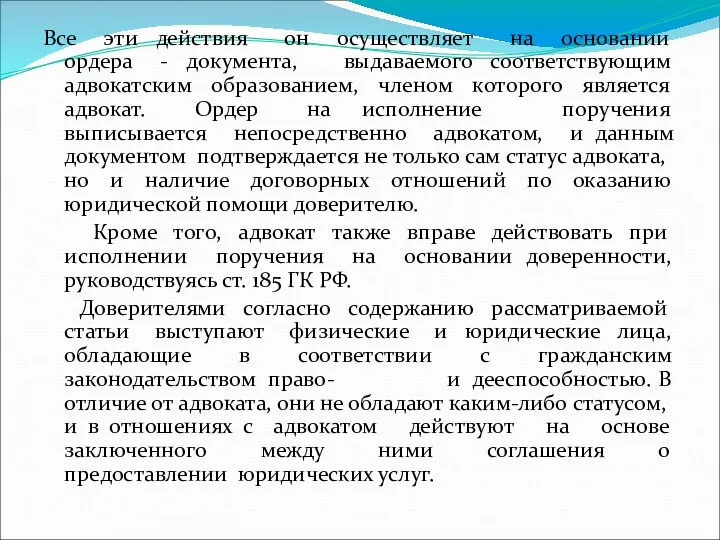 Все эти действия он осуществляет на основании ордера - документа, выдаваемого соответствующим адвокатским образованием, членом которого является адвокат. Ордер на исполнение поручения выписывается непосредственно адвокатом, и данным документом подтверждается не только сам статус адвоката, но и наличие договорных отношений по оказанию юридической помощи доверителю.

Кроме того, адвокат также вправе действовать при исполнении поручения на основании доверенности, руководствуясь ст. 185 ГК РФ.

Доверителями согласно содержанию рассматриваемой статьи выступают физические и юридические лица, обладающие в соответствии с гражданским законодательством право- и дееспособностью. В отличие от адвоката, они не обладают каким-либо статусом, и в отношениях с адвокатом действуют на основе заключенного между ними соглашения о предоставлении юридических услуг.